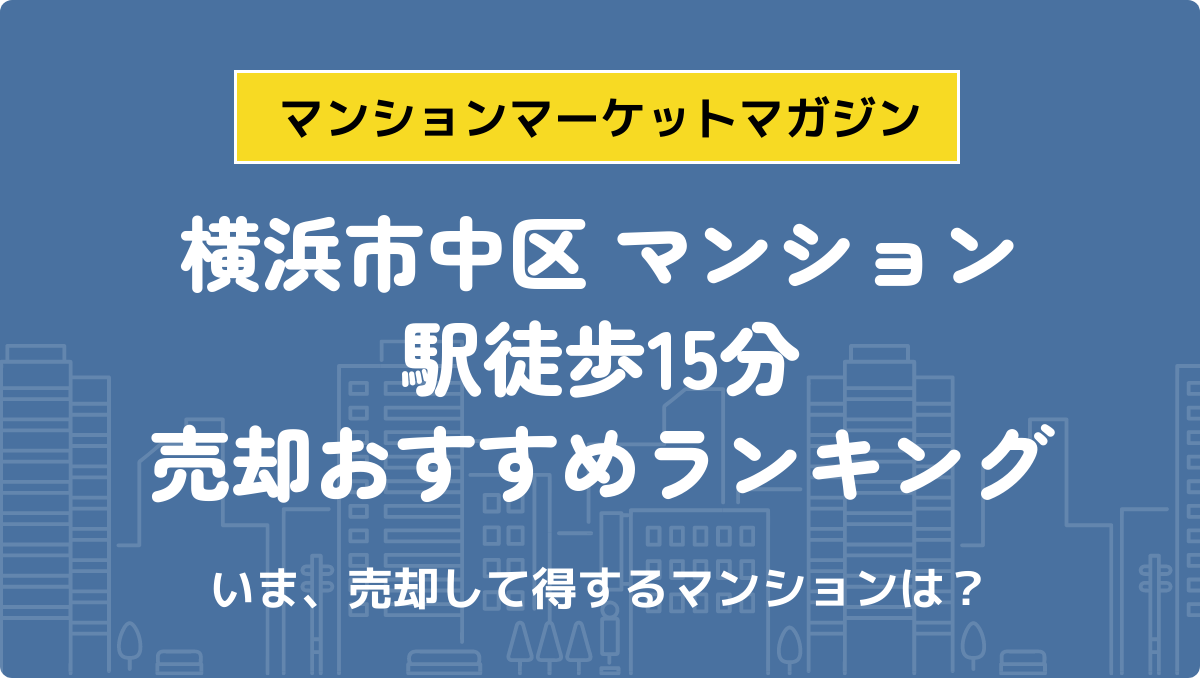 マンションマーケットマガジン

横浜市中区 マンション
駅徒歩15分
売却おすすめランキング

いま、売却して得するマンションは？